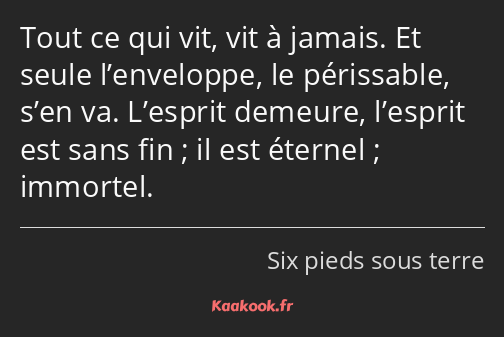 Tout ce qui vit, vit à jamais. Et seule l’enveloppe, le périssable, s’en va. L’esprit demeure, l’esprit est sans fin ; il est éternel ; immortel.

Six pieds sous terre

Kaakook.fr